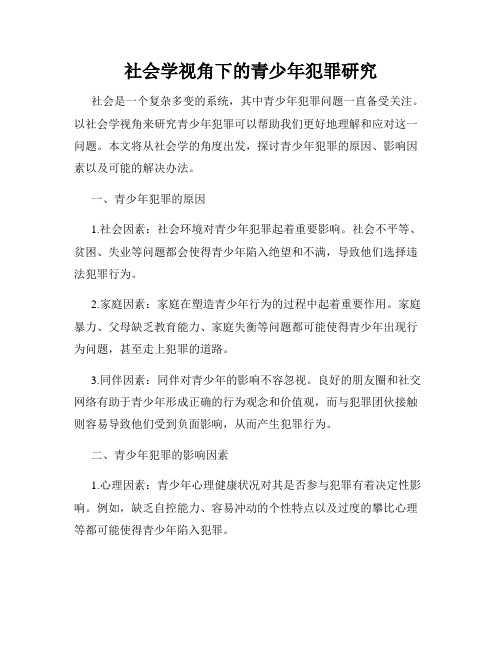 社会学视角下的青少年犯罪研究

社会是一个复杂多变的系统，其中青少年犯罪问题一直备受关注。以社会学视角来研究青少年犯罪可以帮助我们更好地理解和应对这一问题。本文将从社会学的角度出发，探讨青少年犯罪的原因、影响因素以及可能的解决办法。

一、青少年犯罪的原因

1.社会因素：社会环境对青少年犯罪起着重要影响。社会不平等、贫困、失业等问题都会使得青少年陷入绝望和不满，导致他们选择违法犯罪行为。

2.家庭因素：家庭在塑造青少年行为的过程中起着重要作用。家庭暴力、父母缺乏教育能力、家庭失衡等问题都可能使得青少年出现行为问题，甚至走上犯罪的道路。

3.同伴因素：同伴对青少年的影响不容忽视。良好的朋友圈和社交网络有助于青少年形成正确的行为观念和价值观，而与犯罪团伙接触则容易导致他们受到负面影响，从而产生犯罪行为。

二、青少年犯罪的影响因素

1.心理因素：青少年心理健康状况对其是否参与犯罪有着决定性影响。例如，缺乏自控能力、容易冲动的个性特点以及过度的攀比心理等都可能使得青少年陷入犯罪。